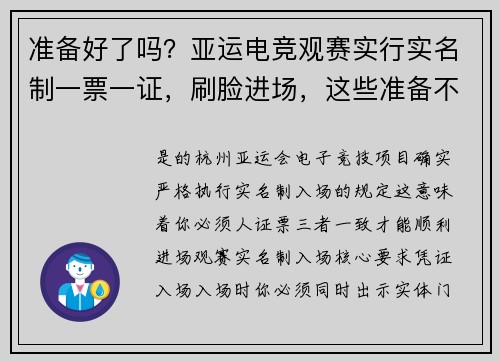 准备好了吗？亚运电竞观赛实行实名制一票一证，刷脸进场，这些准备不

是的杭州亚运会电子竞技项目确实严格执行实名制入场的规定这意味着你必须人证票三者一致才能顺利进场观赛实名制入场核心要求凭证入场入场时你必须同时出示实体门